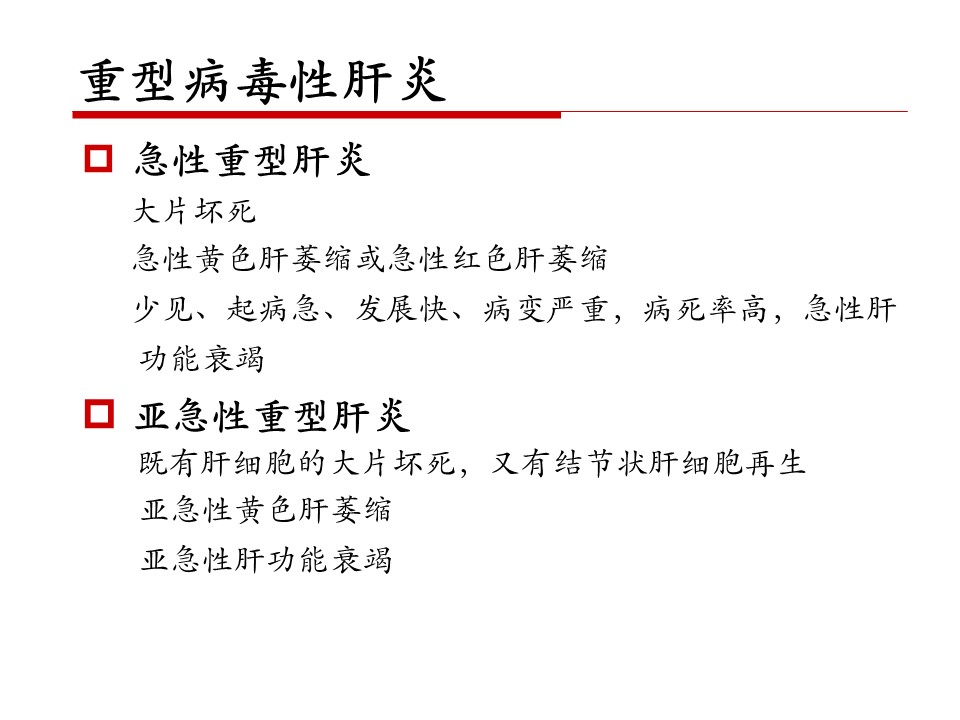 重型病毒性肝炎

急性重型肝炎

大片坏死

急性黄色肝萎缩或急性红色肝萎缩

少见、起病急、发展快、病变严重，病死率高，急性肝功能衰竭

亚急性重型肝炎

既有肝细胞的大片坏死，又有结节状肝细胞再生

亚急性黄色肝萎缩

亚急性肝功能衰竭